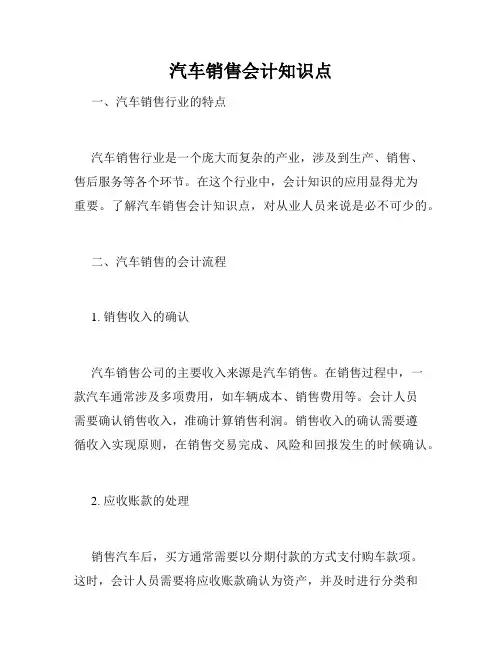 汽车销售会计知识点

一、汽车销售行业的特点

汽车销售行业是一个庞大而复杂的产业，涉及到生产、销售、售后服务等各个环节。在这个行业中，会计知识的应用显得尤为重要。了解汽车销售会计知识点，对从业人员来说是必不可少的。

二、汽车销售的会计流程

1. 销售收入的确认

汽车销售公司的主要收入来源是汽车销售。在销售过程中，一款汽车通常涉及多项费用，如车辆成本、销售费用等。会计人员需要确认销售收入，准确计算销售利润。销售收入的确认需要遵循收入实现原则，在销售交易完成、风险和回报发生的时候确认。

2. 应收账款的处理

销售汽车后，买方通常需要以分期付款的方式支付购车款项。这时，会计人员需要将应收账款确认为资产，并及时进行分类和